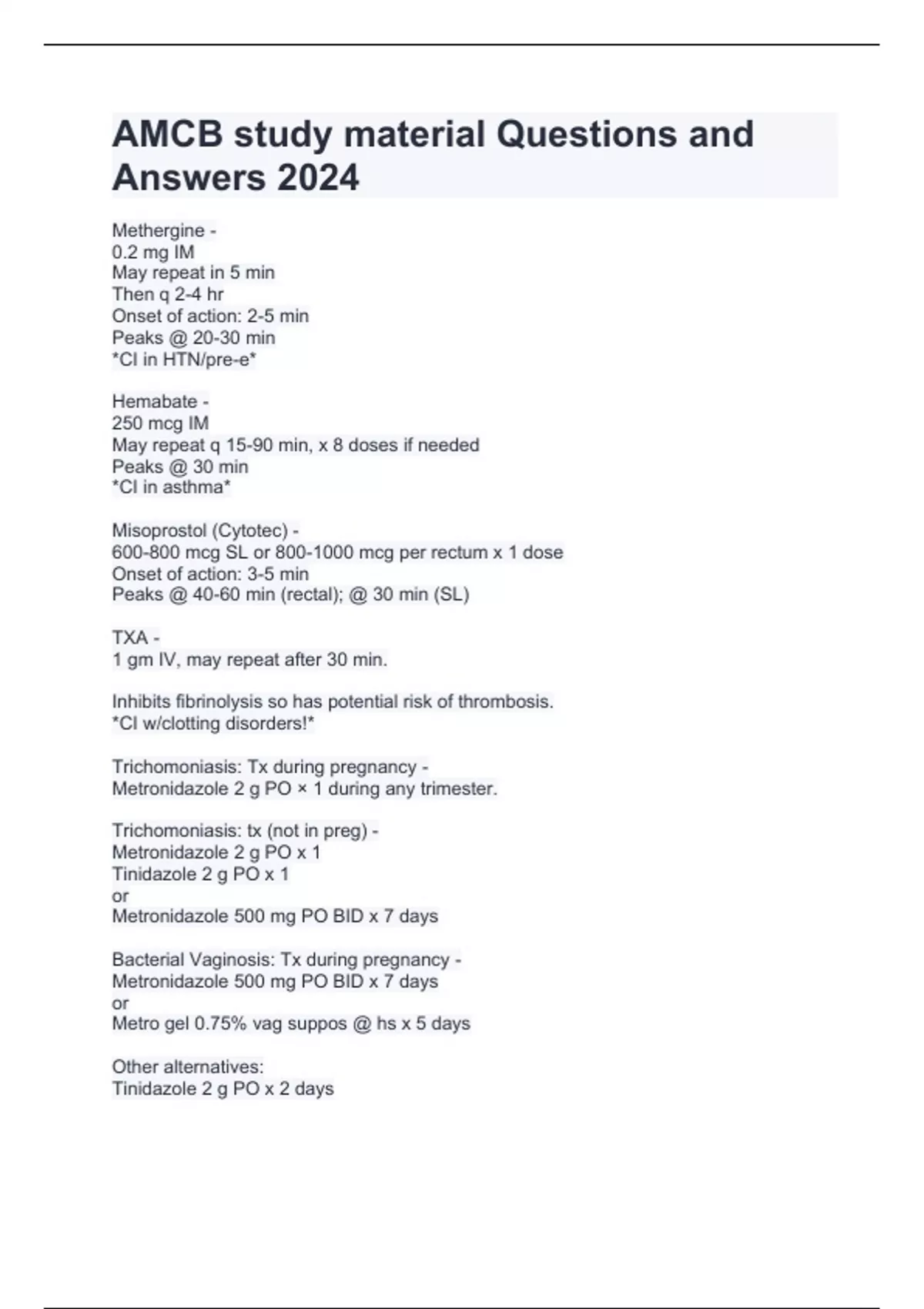 AMCB study material Questions and Answers 2024

Methergine -
0.2 mg IM
May repeat in 5 min
Then q 2-4 hr
Onset of action: 2-5 min
Peaks @ 20-30 min
*CI in HTN/pre-e*

Hemabate -
250 mcg IM
May repeat q 15-90 min, x 8 doses if needed
Peaks @ 30 min
*CI in asthma*

Misoprostol (Cytotec) -
600-800 mcg SL or 800-1000 mcg per rectum x 1 dose
Onset of action: 3-5 min
Peaks @ 40-60 min (rectal); @ 30 min (SL)

TXA -
1 gm IV, may repeat after 30 min.

Inhibits fibrinolysis so has potential risk of thrombosis.
*CI w/clotting disorders!*

Trichomoniasis: Tx during pregnancy -
Metronidazole 2 g PO × 1 during any trimester.

Trichomoniasis: tx (not in preg) -
Metronidazole 2 g PO x 1
Tinidazole 2 g PO x 1
or
Metronidazole 500 mg PO BID x 7 days

Bacterial Vaginosis: Tx during pregnancy -
Metronidazole 500 mg PO BID x 7 days
or
Metro gel 0.75% vag suppos @ hs x 5 days

Other alternatives:
Tinidazole 2 g PO x 2 days